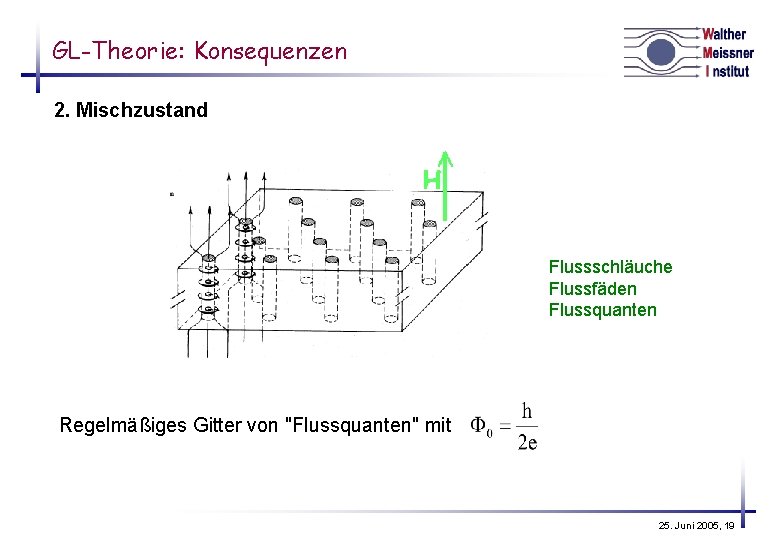 GL-Theorie: Konsequenzen

Walther
Meissner
Institut

2. Mischzustand

H

Flussschläuche
Flussfäden
Flussquanten

Regelmäßiges Gitter von "Flussquanten" mit $\Phi_0 = \frac{h}{2e}$

25. Juni 2005, 19